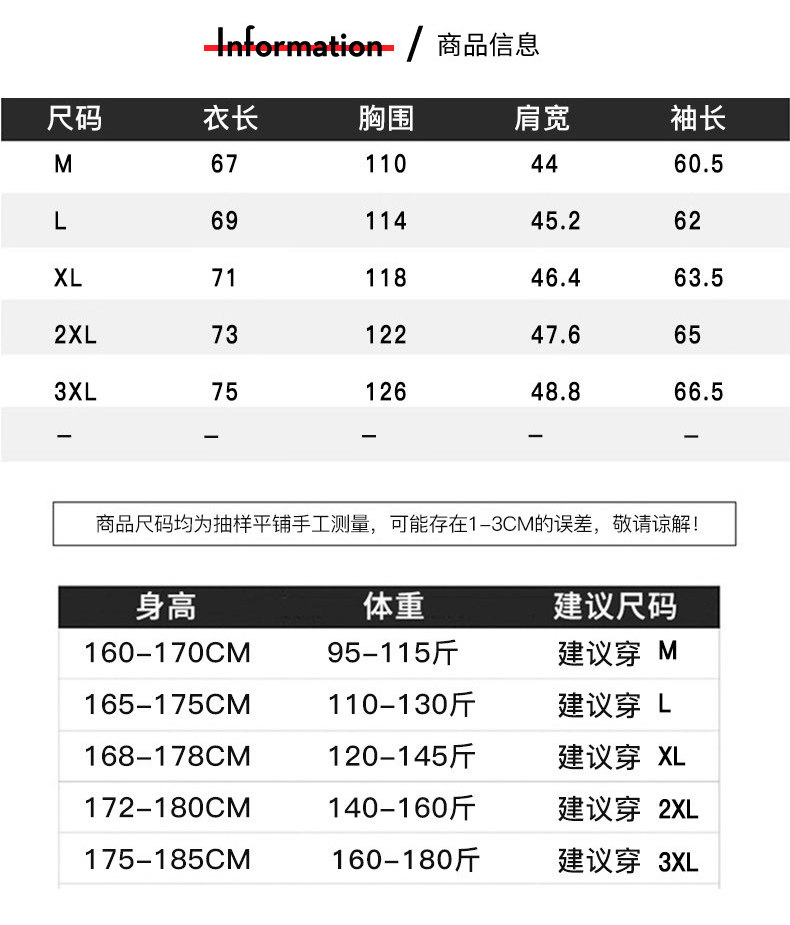 Information / 商品信息

| 尺码 | 衣长 | 胸围 | 肩宽 | 袖长 |
|---|---|---|---|---|
| M | 67 | 110 | 44 | 60.5 |
| L | 69 | 114 | 45.2 | 62 |
| XL | 71 | 118 | 46.4 | 63.5 |
| 2XL | 73 | 122 | 47.6 | 65 |
| 3XL | 75 | 126 | 48.8 | 66.5 |
| - | - | - | - | - |

商品尺码均为抽样平铺手工测量，可能存在1-3CM的误差，敬请谅解！

| 身高 | 体重 | 建议尺码 |
|---|---|---|
| 160-170CM | 95-115斤 | 建议穿 M |
| 165-175CM | 110-130斤 | 建议穿 L |
| 168-178CM | 120-145斤 | 建议穿 XL |
| 172-180CM | 140-160斤 | 建议穿 2XL |
| 175-185CM | 160-180斤 | 建议穿 3XL |